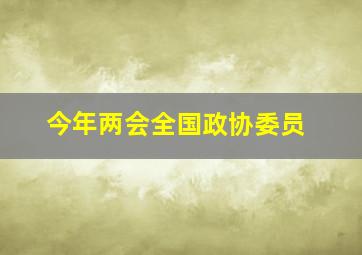 今年两会全国政协委员